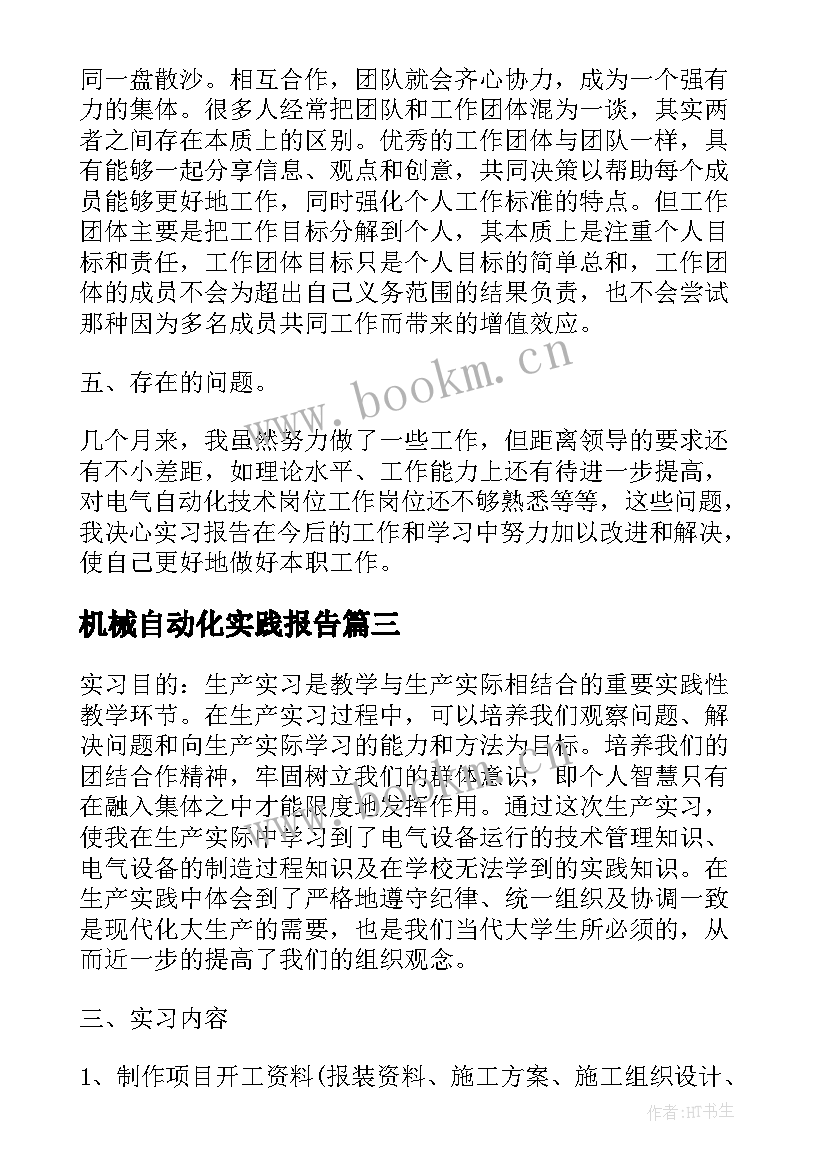 同一盘散沙。相互合作，团队就会齐心协力，成为一个强有力的集体。很多人经常把团队和工作团体混为一谈，其实两者之间存在本质上的区别。优秀的工作团体与团队一样，具有能够一起分享信息、观点和创意，共同决策以帮助每个成员能够更好地工作，同时强化个人工作标准的特点。但工作团体主要是把工作目标分解到个人，其本质上是注重个人目标和责任，工作团体目标只是个人目标的简单总和，工作团体的成员不会为超出自己义务范围的结果负责，也不会尝试那种因为多名成员共同工作而带来的增值效应。

五、存在的问题。

几个月来，我虽然努力做了一些工作，但距离领导的要求还有不小差距，如理论水平、工作能力上还有待进一步提高，对电气自动化技术岗位工作岗位还不够熟悉等等，这些问题，我决心实习报告在今后的工作和学习中努力加以改进和解决，使自己更好地做好本职工作。

机械自动化实践报告篇三

实习目的：生产实习是教学与生产实际相结合的重要实践性教学环节。在生产实习过程中，可以培养我们观察问题、解决问题和向生产实际学习的能力和方法为目标。培养我们的团结合作精神，牢固树立我们的群体意识，即个人智慧只有在融入集体之中才能限度地发挥作用。通过这次生产实习，使我在生产实际中学习到了电气设备运行的技术管理知识、电气设备的制造过程知识及在学校无法学到的实践知识。在生产实践中体会到了严格地遵守纪律、统一组织及协调一致是现代化大生产的需要，也是我们当代大学生所必须的，从而近一步的提高了我们的组织观念。

三、实习内容

1、制作项目开工资料(报装资料、施工方案、施工组织设计、

www.bookm.cn

作者:HT书生